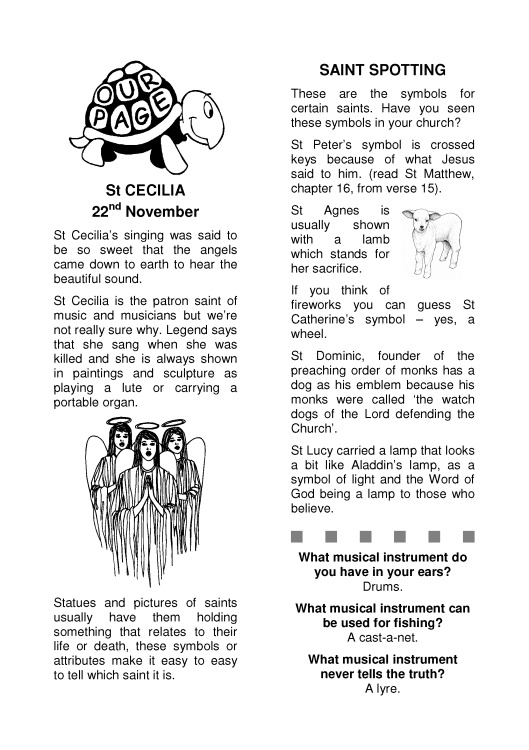 OUR PAGE

St CECILIA
22$^{nd}$ November

St Cecilia's singing was said to be so sweet that the angels came down to earth to hear the beautiful sound.

St Cecilia is the patron saint of music and musicians but we're not really sure why. Legend says that she sang when she was killed and she is always shown in paintings and sculpture as playing a lute or carrying a portable organ.

Statues and pictures of saints usually have them holding something that relates to their life or death, these symbols or attributes make it easy to easy to tell which saint it is.

SAINT SPOTTING

These are the symbols for certain saints. Have you seen these symbols in your church?

St Peter's symbol is crossed keys because of what Jesus said to him. (read St Matthew, chapter 16, from verse 15).

St Agnes is usually shown with a lamb which stands for her sacrifice.

If you think of fireworks you can guess St Catherine's symbol – yes, a wheel.

St Dominic, founder of the preaching order of monks has a dog as his emblem because his monks were called 'the watch dogs of the Lord defending the Church'.

St Lucy carried a lamp that looks a bit like Aladdin's lamp, as a symbol of light and the Word of God being a lamp to those who believe.

What musical instrument do you have in your ears?
Drums.

What musical instrument can be used for fishing?
A cast-a-net.

What musical instrument never tells the truth?
A lyre.